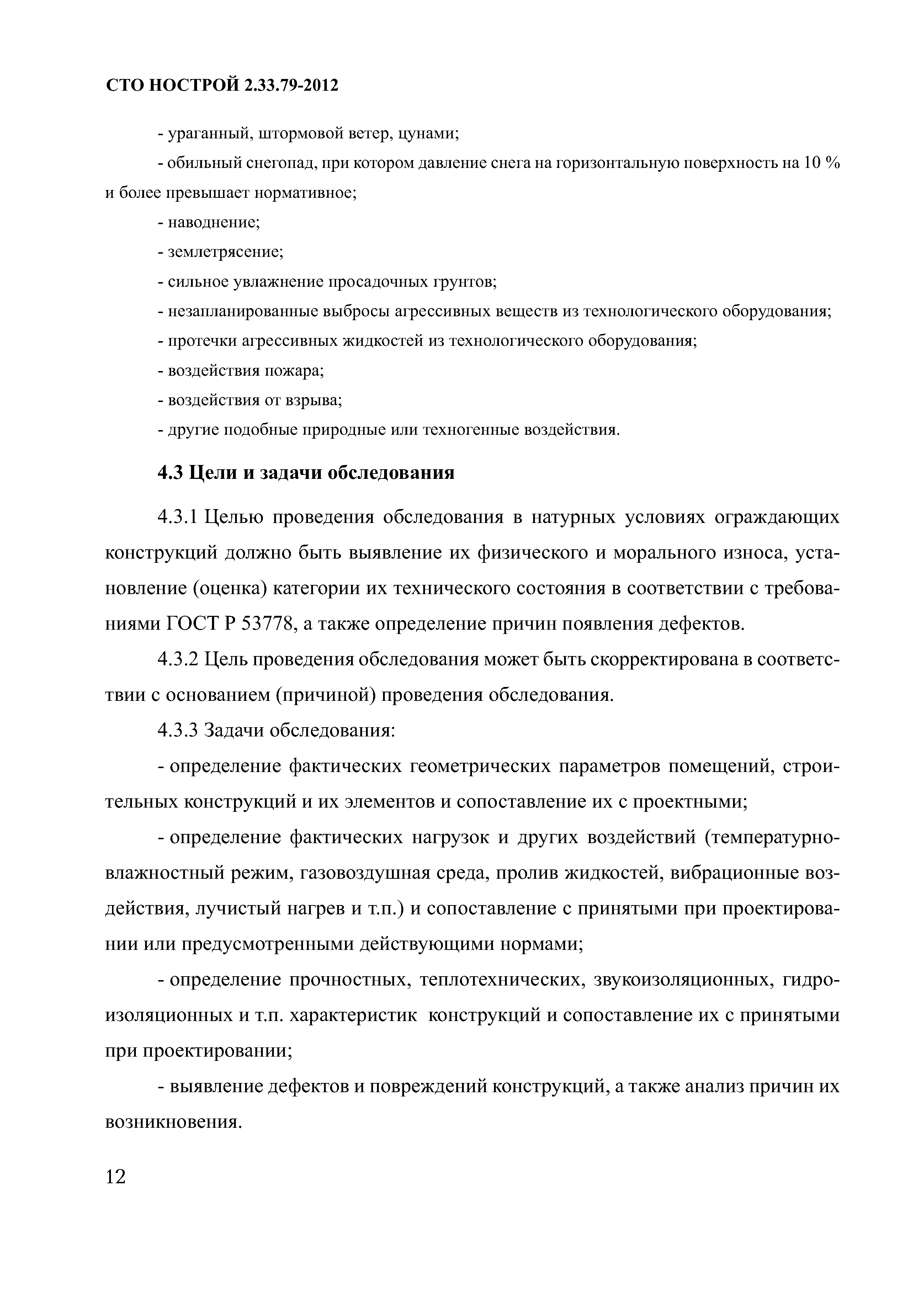 СТО НОСТРОЙ 2.33.79-2012

- ураганный, штормовой ветер, цунами;

- обильный снегопад, при котором давление снега на горизонтальную поверхность на 10 % и более превышает нормативное;

- наводнение;

- землетрясение;

- сильное увлажнение просадочных грунтов;

- незапланированные выбросы агрессивных веществ из технологического оборудования;

- протечки агрессивных жидкостей из технологического оборудования;

- воздействия пожара;

- воздействия от взрыва;

- другие подобные природные или техногенные воздействия.

4.3 Цели и задачи обследования

4.3.1 Целью проведения обследования в натурных условиях ограждающих конструкций должно быть выявление их физического и морального износа, установление (оценка) категории их технического состояния в соответствии с требованиями ГОСТ Р 53778, а также определение причин появления дефектов.

4.3.2 Цель проведения обследования может быть скорректирована в соответствии с основанием (причиной) проведения обследования.

4.3.3 Задачи обследования:

- определение фактических геометрических параметров помещений, строительных конструкций и их элементов и сопоставление их с проектными;

- определение фактических нагрузок и других воздействий (температурно-влажностный режим, газовоздушная среда, пролив жидкостей, вибрационные воздействия, лучистый нагрев и т.п.) и сопоставление с принятыми при проектировании или предусмотренными действующими нормами;

- определение прочностных, теплотехнических, звукоизоляционных, гидроизоляционных и т.п. характеристик конструкций и сопоставление их с принятыми при проектировании;

- выявление дефектов и повреждений конструкций, а также анализ причин их возникновения.

12